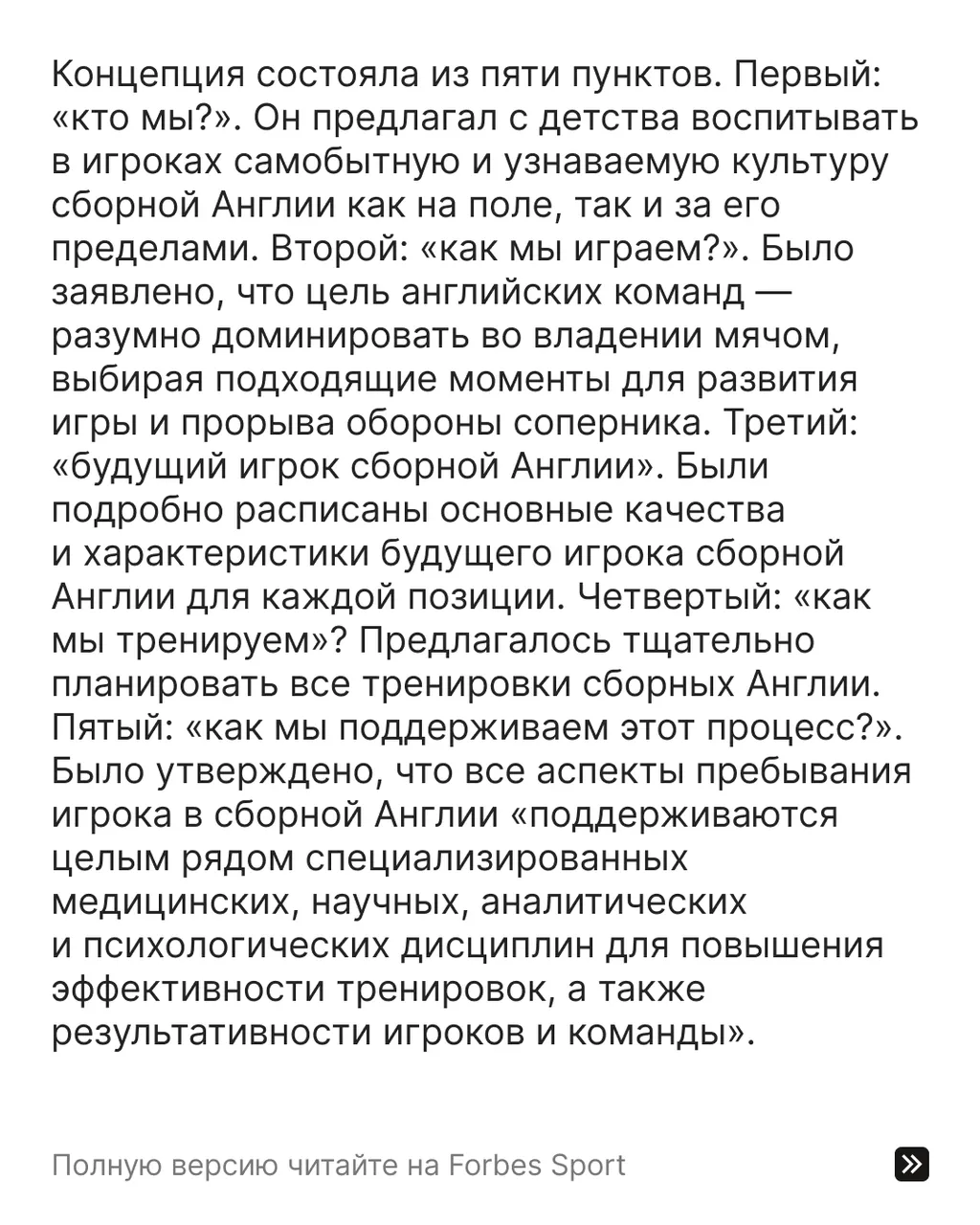 Концепция состояла из пяти пунктов. Первый: «кто мы?». Он предлагал с детства воспитывать в игроках самобытную и узнаваемую культуру сборной Англии как на поле, так и за его пределами. Второй: «как мы играем?». Было заявлено, что цель английских команд — разумно доминировать во владении мячом, выбирая подходящие моменты для развития игры и прорыва обороны соперника. Третий: «будущий игрок сборной Англии». Были подробно расписаны основные качества и характеристики будущего игрока сборной Англии для каждой позиции. Четвертый: «как мы тренируем»? Предлагалось тщательно планировать все тренировки сборных Англии. Пятый: «как мы поддерживаем этот процесс?». Было утверждено, что все аспекты пребывания игрока в сборной Англии «поддерживаются целым рядом специализированных медицинских, научных, аналитических и психологических дисциплин для повышения эффективности тренировок, а также результативности игроков и команды».

Полную версию читайте на Forbes Sport